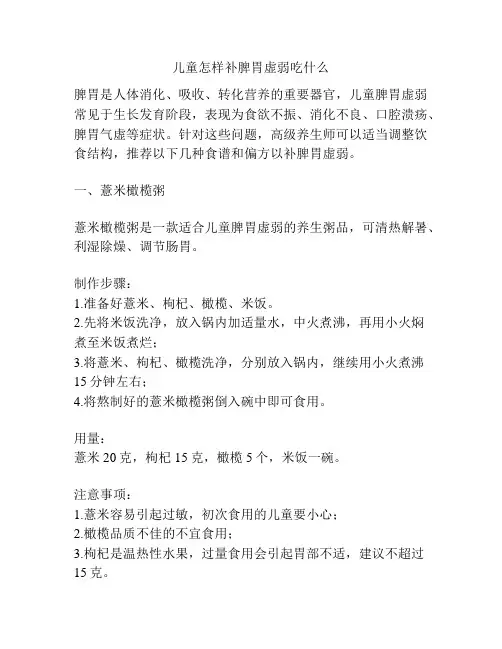 儿童怎样补脾胃虚弱吃什么

脾胃是人体消化、吸收、转化营养的重要器官，儿童脾胃虚弱常见于生长发育阶段，表现为食欲不振、消化不良、口腔溃疡、脾胃气虚等症状。针对这些问题，高级养生师可以适当调整饮食结构，推荐以下几种食谱和偏方以补脾胃虚弱。

一、薏米橄榄粥

薏米橄榄粥是一款适合儿童脾胃虚弱的养生粥品，可清热解暑、利湿除燥、调节肠胃。

制作步骤：
1.准备好薏米、枸杞、橄榄、米饭。
2.先将米饭洗净，放入锅内加适量水，中火煮沸，再用小火焖煮至米饭煮烂；
3.将薏米、枸杞、橄榄洗净，分别放入锅内，继续用小火煮沸15分钟左右；
4.将熬制好的薏米橄榄粥倒入碗中即可食用。

用量：
薏米20克，枸杞15克，橄榄5个，米饭一碗。

注意事项：
1.薏米容易引起过敏，初次食用的儿童要小心；
2.橄榄品质不佳的不宜食用；
3.枸杞是温热性水果，过量食用会引起胃部不适，建议不超过15克。